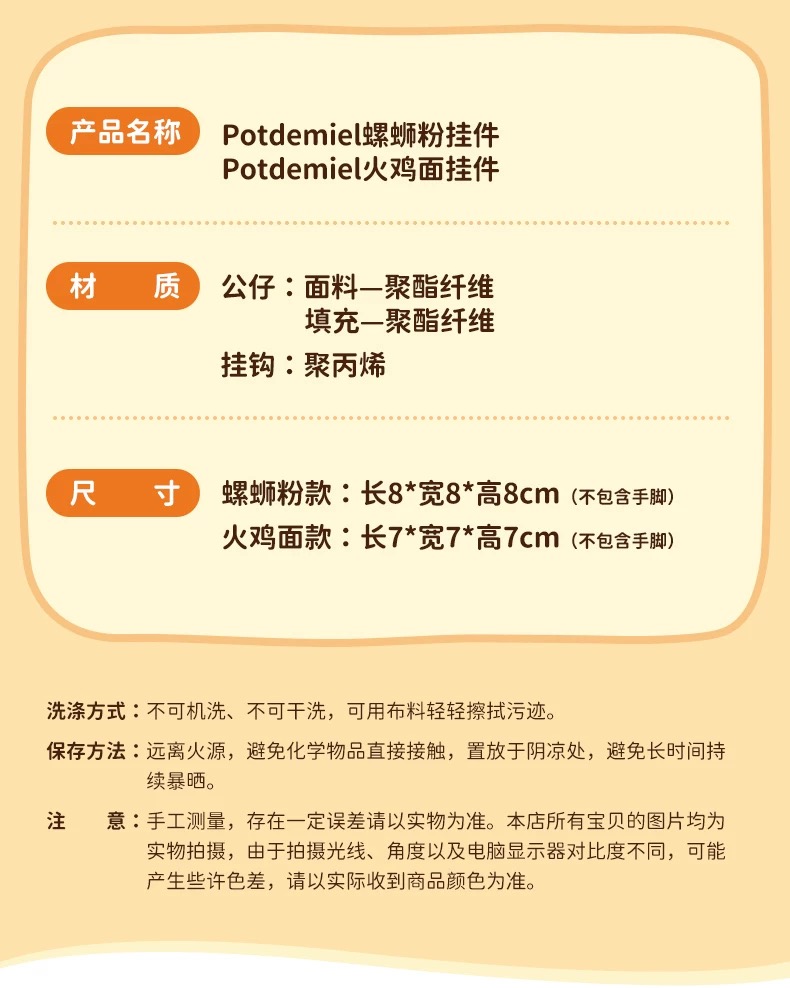 产品名称 Potdemiel螺蛳粉挂件
Potdemiel火鸡面挂件

材 质 公仔：面料—聚酯纤维
填充—聚酯纤维
挂钩：聚丙烯

尺 寸 螺蛳粉款：长8*宽8*高8cm（不包含手脚）
火鸡面款：长7*宽7*高7cm（不包含手脚）

洗涤方式：不可机洗、不可干洗，可用布料轻轻擦拭污迹。

保存方法：远离火源，避免化学物品直接接触，置放于阴凉处，避免长时间持续暴晒。

注 意：手工测量，存在一定误差请以实物为准。本店所有宝贝的图片均为实物拍摄，由于拍摄光线、角度以及电脑显示器对比度不同，可能产生些许色差，请以实际收到商品颜色为准。